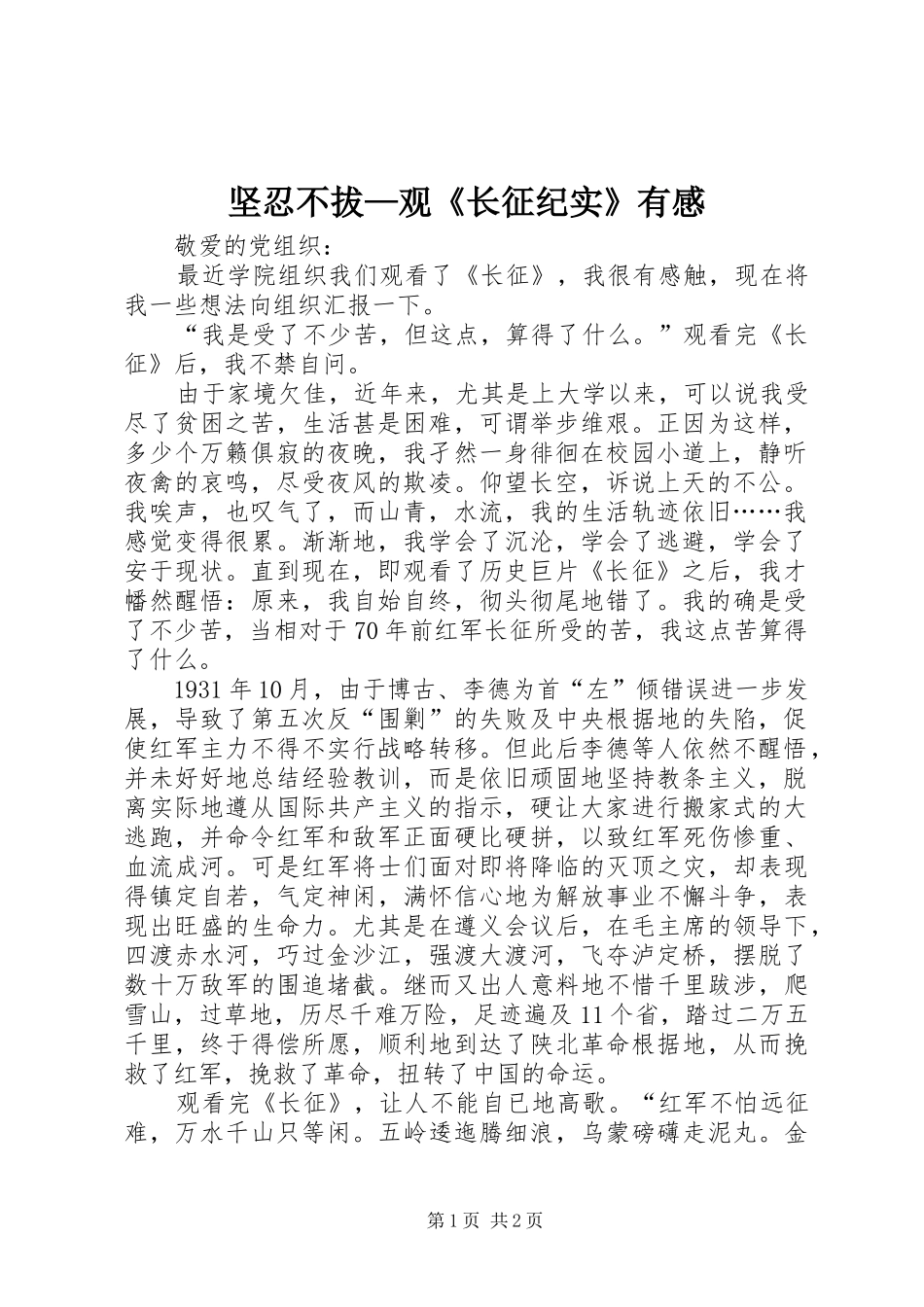 坚忍不拔—观《长征纪实》有感

敬爱的党组织：

最近学院组织我们观看了《长征》，我很有感触，现在将我一些想法向组织汇报一下。

“我是受了不少苦，但这点，算得了什么。”观看完《长征》后，我不禁自问。

由于家境欠佳，近年来，尤其是上大学以来，可以说我受尽了贫困之苦，生活甚是困难，可谓举步维艰。正因为这样，多少个万籁俱寂的夜晚，我孑然一身徘徊在校园小道上，静听夜禽的哀鸣，尽受夜风的欺凌。仰望长空，诉说上天的不公。我唉声，也叹气了，而山青，水流，我的生活轨迹依旧……我感觉变得很累。渐渐地，我学会了沉沦，学会了逃避，学会了安于现状。直到现在，即观看了历史巨片《长征》之后，我才幡然醒悟：原来，我自始自终，彻头彻尾地错了。我的确是受了不少苦，当相对于70年前红军长征所受的苦，我这点苦算得了什么。

1931年10月，由于博古、李德为首“左”倾错误进一步发展，导致了第五次反“围剿”的失败及中央根据地的失陷，促使红军主力不得不实行战略转移。但此后李德等人依然不醒悟，并未好好地总结经验教训，而是依旧顽固地坚持教条主义，脱离实际地遵从国际共产主义的指示，硬让大家进行搬家式的大逃跑，并命令红军和敌军正面硬比硬拼，以致红军死伤惨重、血流成河。可是红军将士们面对即将降临的灭顶之灾，却表现得镇定自若，气定神闲，满怀信心地为解放事业不懈斗争，表现出旺盛的生命力。尤其是在遵义会议后，在毛主席的领导下，四渡赤水河，巧过金沙江，强渡大渡河，飞夺泸定桥，摆脱了数十万敌军的围追堵截。继而又出人意料地不惜千里跋涉，爬雪山，过草地，历尽千难万险，足迹遍及11个省，踏过二万五千里，终于得偿所愿，顺利地到达了陕北革命根据地，从而挽救了红军，挽救了革命，扭转了中国的命运。

观看完《长征》，让人不能自已地高歌。“红军不怕远征难，万水千山只等闲。五岭逶迤腾细浪，乌蒙磅礴走泥丸。金

第1页 共2页